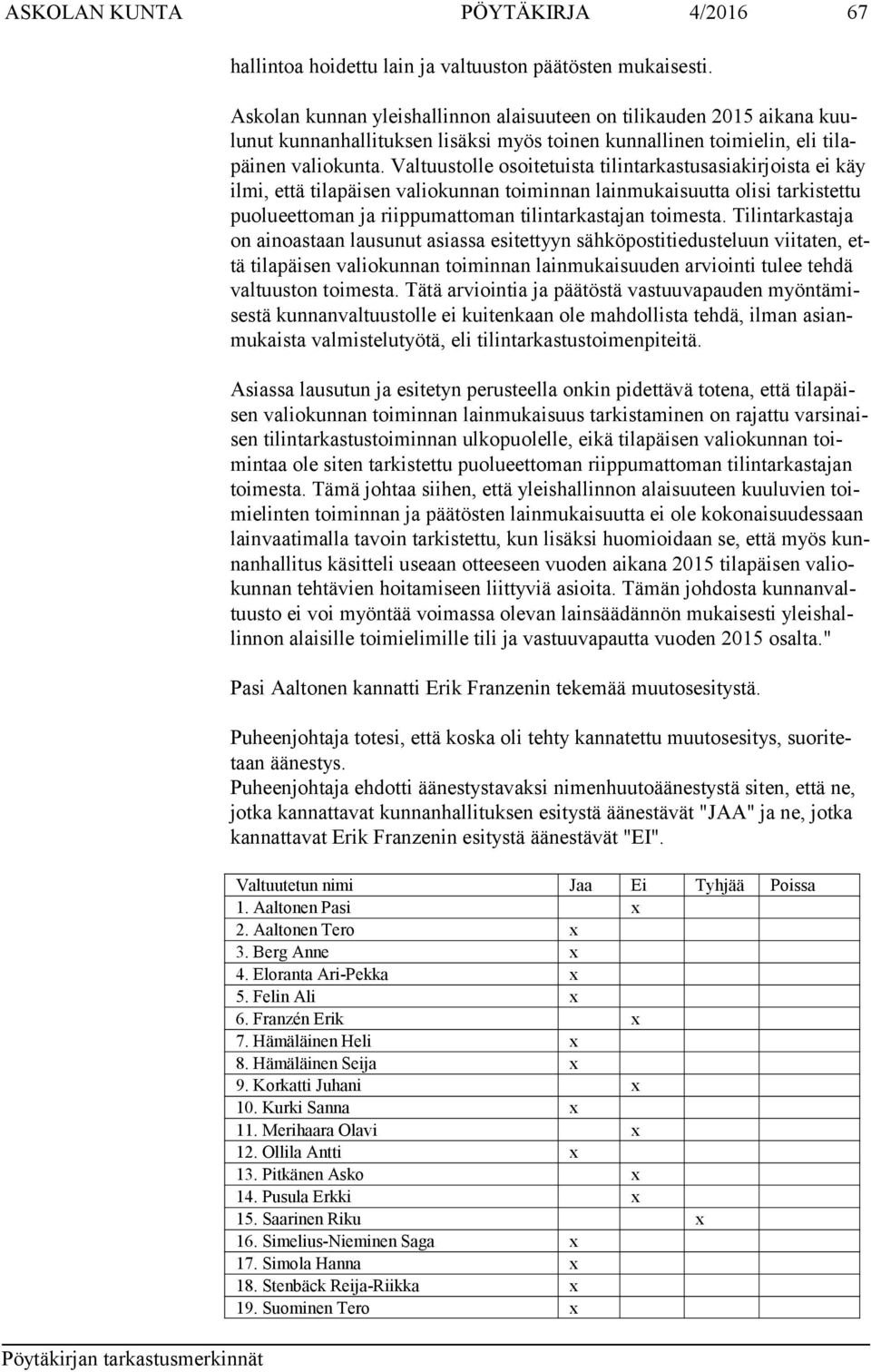 ASKOLAN KUNTA PÖYTÄKIRJA 4/2016 67

hallintoa hoidettu lain ja valtuuston päätösten mukaisesti.

Askolan kunnan yleishallinnon alaisuuteen on tilikauden 2015 aikana kuulunut kunnanhallituksen lisäksi myös toinen kunnallinen toimielin, eli tilapäinen valiokunta. Valtuustolle osoitetuista tilintarkastusasiakirjoista ei käy ilmi, että tilapäisen valiokunnan toiminnan lainmukaisuutta olisi tarkistettu puolueettoman ja riippumattoman tilintarkastajan toimesta. Tilintarkastaja on ainoastaan lausunut asiassa esitettyyn sähköpostitiedusteluun viitaten, että tilapäisen valiokunnan toiminnan lainmukaisuuden arviointi tulee tehdä valtuuston toimesta. Tätä arviointia ja päätöstä vastuuvapauden myöntämisestä kunnanvaltuustolle ei kuitenkaan ole mahdollista tehdä, ilman asianmukaista valmistelutyötä, eli tilintarkastustoimenpiteitä.

Asiassa lausutun ja esitetyn perusteella onkin pidettävä totena, että tilapäisen valiokunnan toiminnan lainmukaisuus tarkistaminen on rajattu varsinaisen tilintarkastustoiminnan ulkopuolelle, eikä tilapäisen valiokunnan toimintaa ole siten tarkistettu puolueettoman riippumattoman tilintarkastajan toimesta. Tämä johtaa siihen, että yleishallinnon alaisuuteen kuuluvien toimielinten toiminnan ja päätösten lainmukaisuutta ei ole kokonaisuudessaan lainvaatimalla tavoin tarkistettu, kun lisäksi huomioidaan se, että myös kunnanhallitus käsitteli useaan otteeseen vuoden aikana 2015 tilapäisen valiokunnan tehtävien hoitamiseen liittyviä asioita. Tämän johdosta kunnanvaltuusto ei voi myöntää voimassa olevan lainsäädännön mukaisesti yleishallinnon alaisille toimielimille tili ja vastuuvapautta vuoden 2015 osalta."

Pasi Aaltonen kannatti Erik Franzenin tekemää muutosesitystä.

Puheenjohtaja totesi, että koska oli tehty kannatettu muutosesitys, suoritetaan äänestys.
Puheenjohtaja ehdotti äänestystavaksi nimenhuutoäänestystä siten, että ne, jotka kannattavat kunnanhallituksen esitystä äänestävät "JAA" ja ne, jotka kannattavat Erik Franzenin esitystä äänestävät "EI".

| Valtuutetun nimi | Jaa | Ei | Tyhjää | Poissa |
|---|---|---|---|---|
| 1. Aaltonen Pasi | | x | | |
| 2. Aaltonen Tero | x | | | |
| 3. Berg Anne | x | | | |
| 4. Eloranta Ari-Pekka | x | | | |
| 5. Felin Ali | x | | | |
| 6. Franzén Erik | | x | | |
| 7. Hämäläinen Heli | x | | | |
| 8. Hämäläinen Seija | x | | | |
| 9. Korkatti Juhani | | x | | |
| 10. Kurki Sanna | x | | | |
| 11. Merihaara Olavi | | x | | |
| 12. Ollila Antti | x | | | |
| 13. Pitkänen Asko | | x | | |
| 14. Pusula Erkki | | x | | |
| 15. Saarinen Riku | | | x | |
| 16. Simelius-Nieminen Saga | x | | | |
| 17. Simola Hanna | x | | | |
| 18. Stenbäck Reija-Riikka | x | | | |
| 19. Suominen Tero | x | | | |

Pöytäkirjan tarkastusmerkinnät